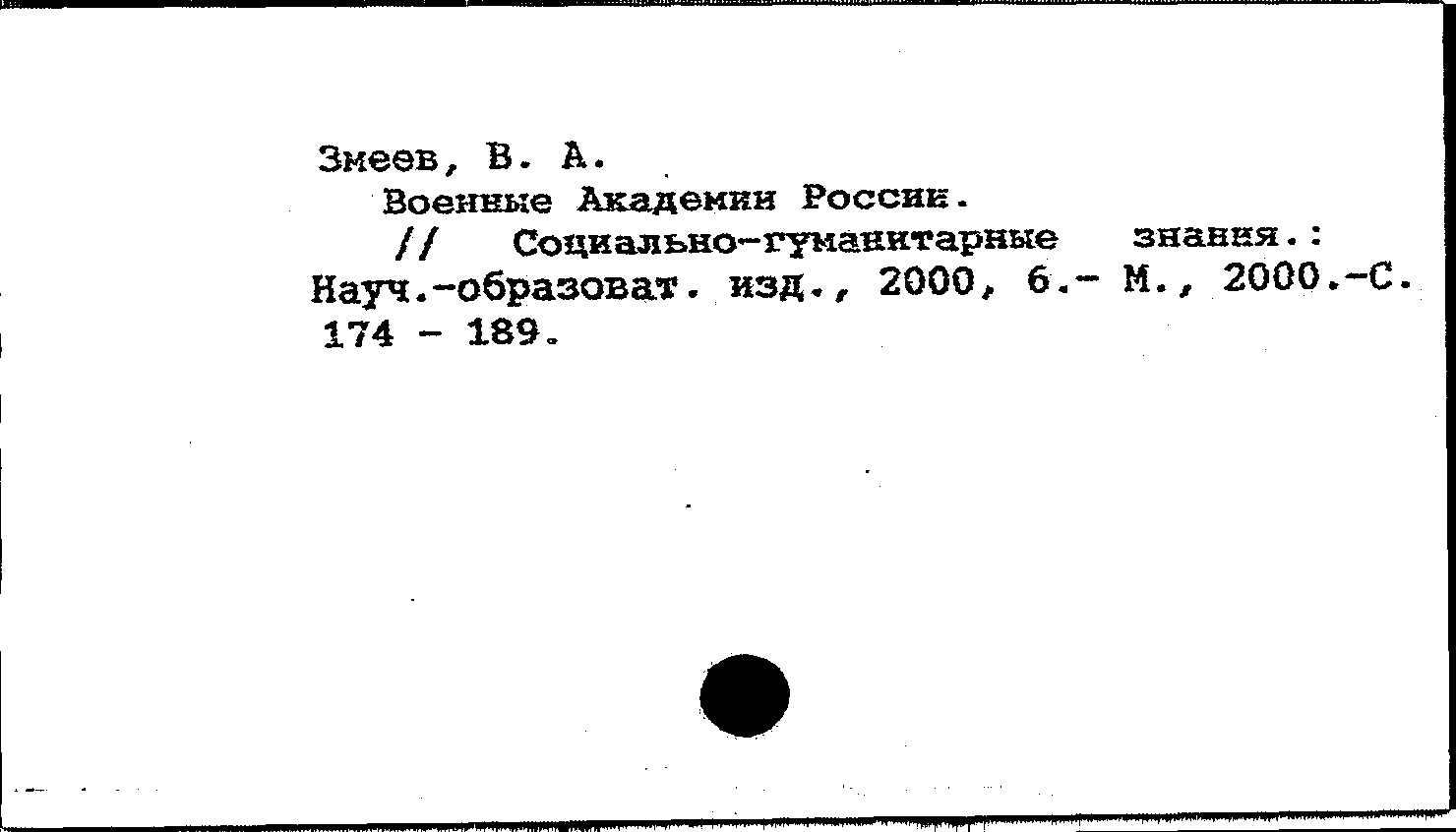 Змеев, В. А.

Военные Академии России.

// Социально-гуманитарные знания.: Науч.-образоват. изд., 2000, 6.- М., 2000.-С. 174 - 189.